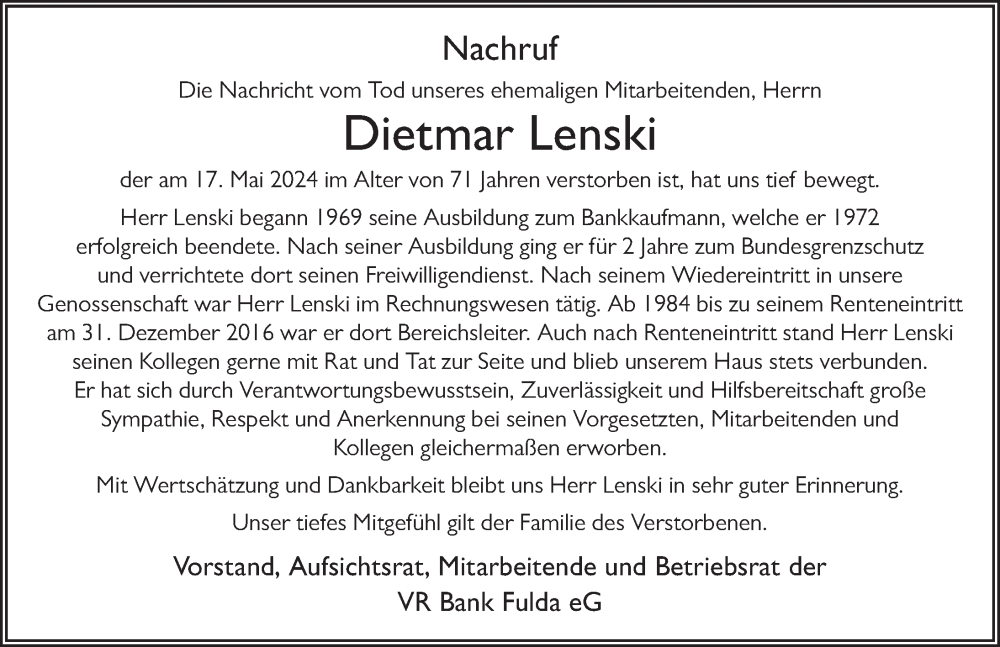 Nachruf

Die Nachricht vom Tod unseres ehemaligen Mitarbeitenden, Herrn

Dietmar Lenski

der am 17. Mai 2024 im Alter von 71 Jahren verstorben ist, hat uns tief bewegt.

Herr Lenski begann 1969 seine Ausbildung zum Bankkaufmann, welche er 1972 erfolgreich beendete. Nach seiner Ausbildung ging er für 2 Jahre zum Bundesgrenzschutz und verrichtete dort seinen Freiwilligendienst. Nach seinem Wiedereintritt in unsere Genossenschaft war Herr Lenski im Rechnungswesen tätig. Ab 1984 bis zu seinem Renteneintritt am 31. Dezember 2016 war er dort Bereichsleiter. Auch nach Renteneintritt stand Herr Lenski seinen Kollegen gerne mit Rat und Tat zur Seite und blieb unserem Haus stets verbunden. Er hat sich durch Verantwortungsbewusstsein, Zuverlässigkeit und Hilfsbereitschaft große Sympathie, Respekt und Anerkennung bei seinen Vorgesetzten, Mitarbeitenden und Kollegen gleichermaßen erworben.

Mit Wertschätzung und Dankbarkeit bleibt uns Herr Lenski in sehr guter Erinnerung.

Unser tiefes Mitgefühl gilt der Familie des Verstorbenen.

Vorstand, Aufsichtsrat, Mitarbeitende und Betriebsrat der
VR Bank Fulda eG